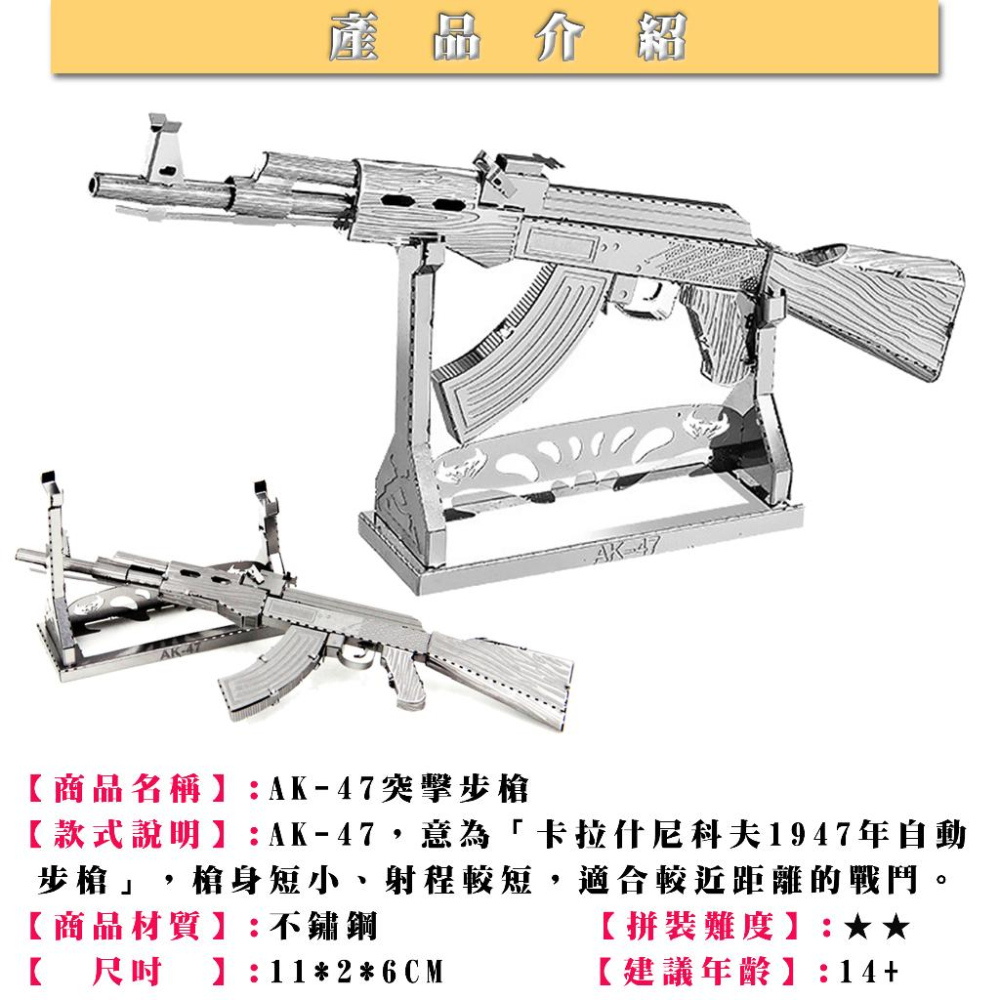 產 品 介 紹

AK-47

AK-47

【商品名稱】:AK-47突擊步槍
【款式說明】:AK-47，意為「卡拉什尼科夫1947年自動步槍」，槍身短小、射程較短，適合較近距離的戰鬥。
【商品材質】:不鏽鋼
【拼裝難度】:★★
【 尺吋 】:11*2*6CM
【建議年齡】:14+